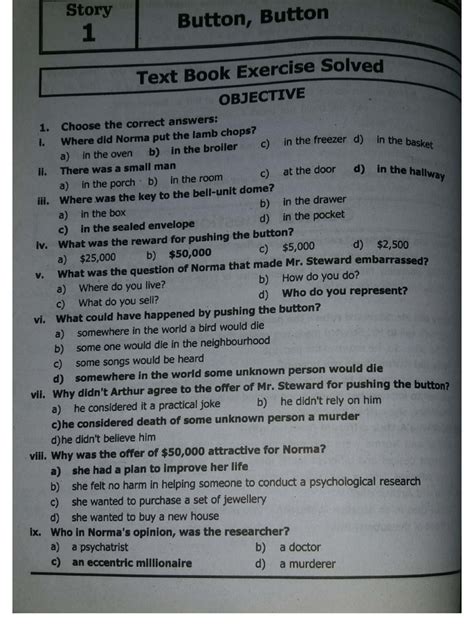 Story 1

Button, Button

Text Book Exercise Solved

OBJECTIVE

1. Choose the correct answers:

i. Where did Norma put the lamb chops?
a) in the oven b) in the broiler c) in the freezer d) in the basket

ii. There was a small man
a) in the porch b) in the room c) at the door d) in the hallway

iii. Where was the key to the bell-unit dome?
a) in the box b) in the drawer
c) in the sealed envelope d) in the pocket

iv. What was the reward for pushing the button?
a) $25,000 b) $50,000 c) $5,000 d) $2,500

v. What was the question of Norma that made Mr. Steward embarrassed?
a) Where do you live? b) How do you do?
c) What do you sell? d) Who do you represent?

vi. What could have happened by pushing the button?
a) somewhere in the world a bird would die
b) some one would die in the neighbourhood
c) some songs would be heard
d) somewhere in the world some unknown person would die

vii. Why didn't Arthur agree to the offer of Mr. Steward for pushing the button?
a) he considered it a practical joke b) he didn't rely on him
c)he considered death of some unknown person a murder
d)he didn't believe him

viii. Why was the offer of $50,000 attractive for Norma?
a) she had a plan to improve her life
b) she felt no harm in helping someone to conduct a psychological research
c) she wanted to purchase a set of jewellery
d) she wanted to buy a new house

ix. Who in Norma's opinion, was the researcher?
a) a psychatrist b) a doctor
c) an eccentric millionaire d) a murderer